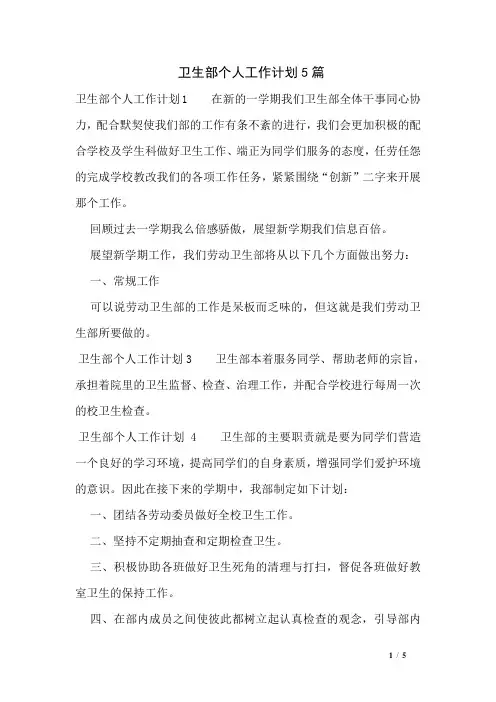 卫生部个人工作计划5篇

卫生部个人工作计划1　　在新的一学期我们卫生部全体干事同心协力，配合默契使我们部的工作有条不紊的进行，我们会更加积极的配合学校及学生科做好卫生工作、端正为同学们服务的态度，任劳任怨的完成学校教改我们的各项工作任务，紧紧围绕“创新”二字来开展那个工作。

回顾过去一学期我么倍感骄傲，展望新学期我们信息百倍。

展望新学期工作，我们劳动卫生部将从以下几个方面做出努力：

一、常规工作

可以说劳动卫生部的工作是呆板而乏味的，但这就是我们劳动卫生部所要做的。

卫生部个人工作计划3　　卫生部本着服务同学、帮助老师的宗旨，承担着院里的卫生监督、检查、治理工作，并配合学校进行每周一次的校卫生检查。

卫生部个人工作计划 4　　卫生部的主要职责就是要为同学们营造一个良好的学习环境，提高同学们的自身素质，增强同学们爱护环境的意识。因此在接下来的学期中，我部制定如下计划：

一、团结各劳动委员做好全校卫生工作。

二、坚持不定期抽查和定期检查卫生。

三、积极协助各班做好卫生死角的清理与打扫，督促各班做好教室卫生的保持工作。

四、在部内成员之间使彼此都树立起认真检查的观念，引导部内

1 / 5